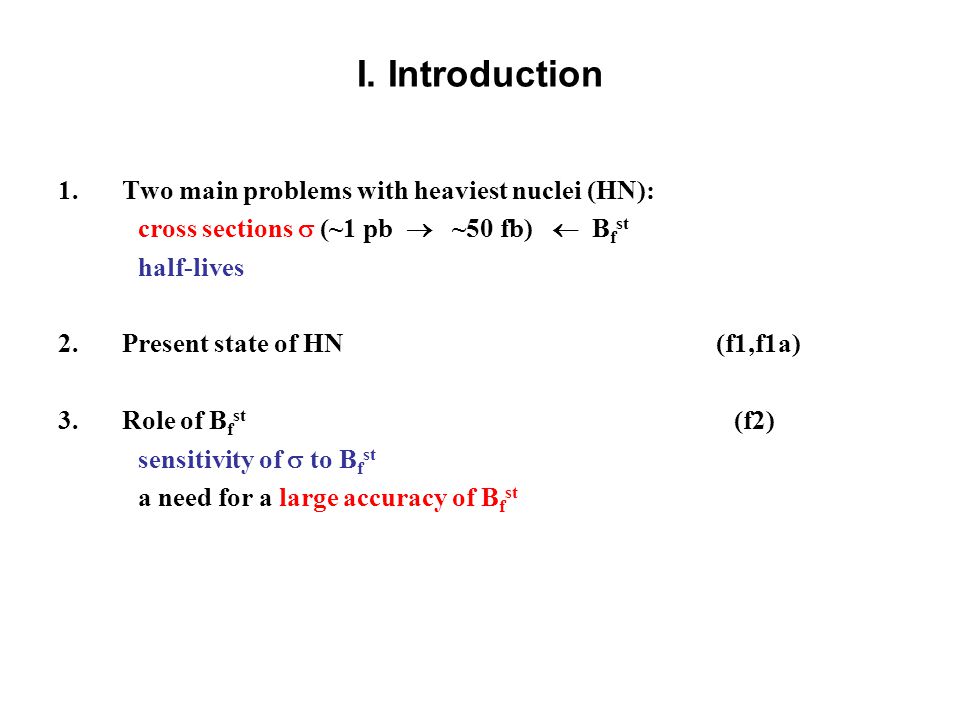 I. Introduction

1. Two main problems with heaviest nuclei (HN):

cross sections $\sigma$ (~1 pb $\rightarrow$ ~50 fb) $\leftarrow$ $B_f^{st}$

half-lives

2. Present state of HN (f1,f1a)

3. Role of $B_f^{st}$ (f2)

sensitivity of $\sigma$ to $B_f^{st}$

a need for a large accuracy of $B_f^{st}$